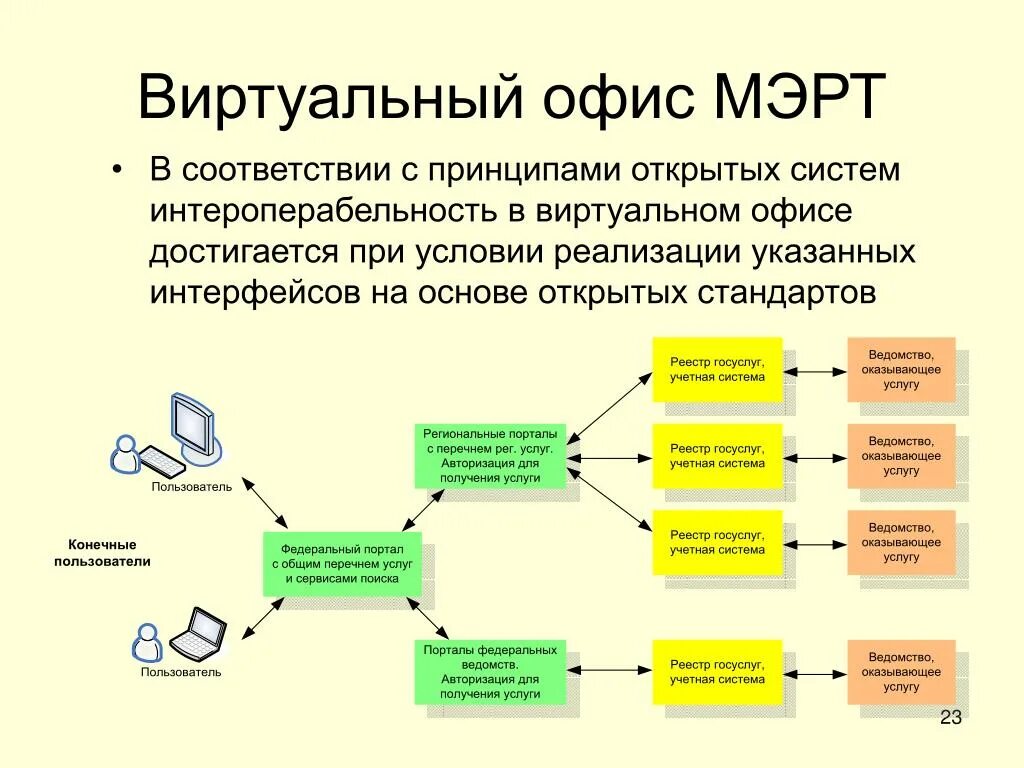 Виртуальный офис МЭРТ

• В соответствии с принципами открытых систем интероперабельность в виртуальном офисе достигается при условии реализации указанных интерфейсов на основе открытых стандартов

Пользователь

Конечные пользователи

Пользователь

Федеральный портал с общим перечнем услуг и сервисами поиска

Региональные порталы с перечнем рег. услуг. Авторизация для получения услуги

Порталы федеральных ведомств. Авторизация для получения услуги

Реестр госуслуг, учетная система

Реестр госуслуг, учетная система

Реестр госуслуг, учетная система

Реестр госуслуг, учетная система

Ведомство, оказывающее услугу

Ведомство, оказывающее услугу

Ведомство, оказывающее услугу

Ведомство, оказывающее услугу

23